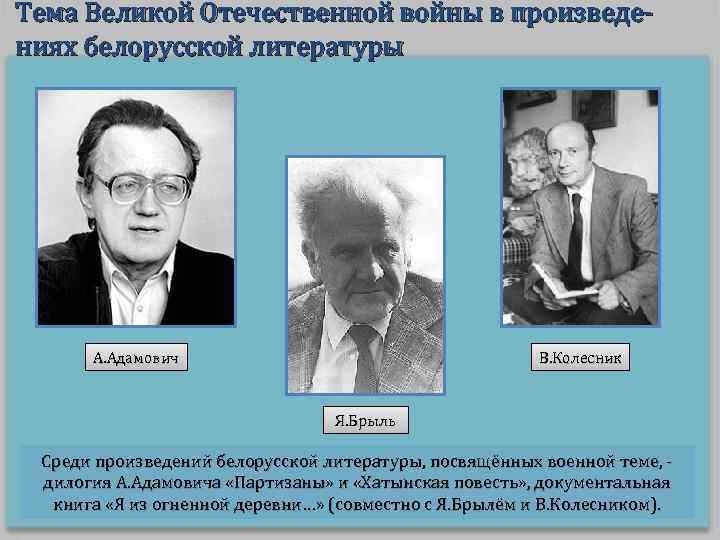 Тема Великой Отечественной войны в произведениях белорусской литературы

А.Адамович

Я.Брыль

В.Колесник

Среди произведений белорусской литературы, посвящённых военной теме, - дилогия А.Адамовича «Партизаны» и «Хатынская повесть», документальная книга «Я из огненной деревни…» (совместно с Я.Брылём и В.Колесником).